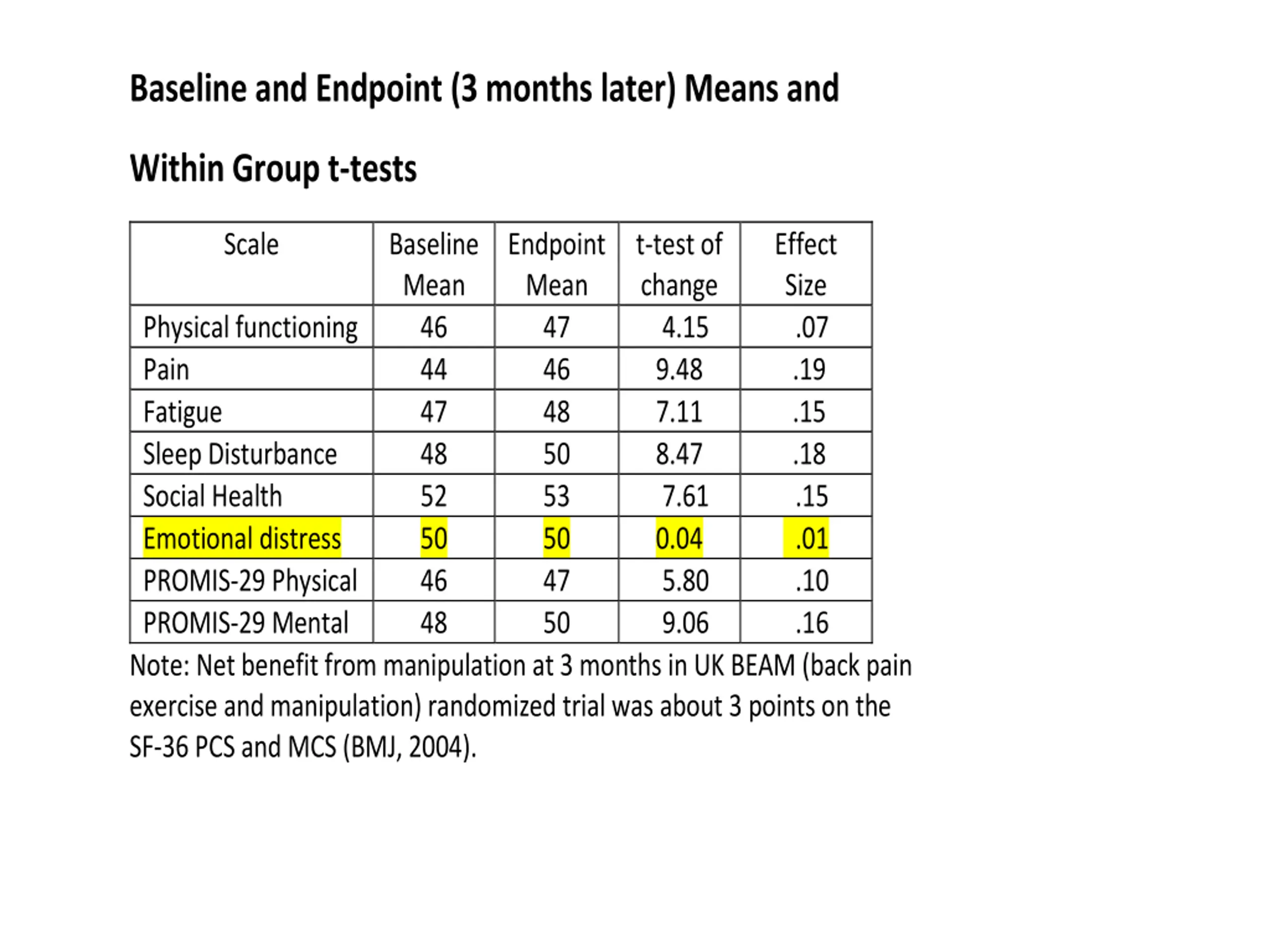 Baseline and Endpoint (3 months later) Means and Within Group t-tests

| Scale | Baseline Mean | Endpoint Mean | t-test of change | Effect Size |
|---|---|---|---|---|
| Physical functioning | 46 | 47 | 4.15 | .07 |
| Pain | 44 | 46 | 9.48 | .19 |
| Fatigue | 47 | 48 | 7.11 | .15 |
| Sleep Disturbance | 48 | 50 | 8.47 | .18 |
| Social Health | 52 | 53 | 7.61 | .15 |
| Emotional distress | 50 | 50 | 0.04 | .01 |
| PROMIS-29 Physical | 46 | 47 | 5.80 | .10 |
| PROMIS-29 Mental | 48 | 50 | 9.06 | .16 |

Note: Net benefit from manipulation at 3 months in UK BEAM (back pain exercise and manipulation) randomized trial was about 3 points on the SF-36 PCS and MCS (BMJ, 2004).